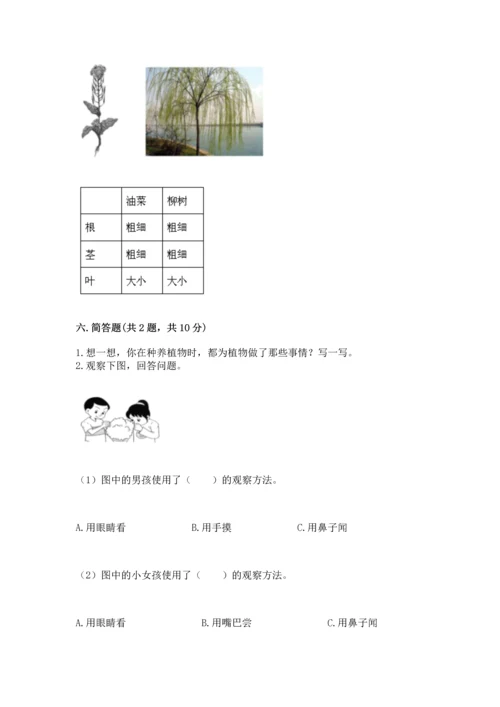 |  | 油菜 | 柳树 |
|---|---|---|
| 根 | 粗细 | 粗细 |
| 茎 | 粗细 | 粗细 |
| 叶 | 大小 | 大小 |

六. 简答题(共 2 题，共 10 分)

1. 想一想，你在种养植物时，都为植物做了那些事情？写一写。
2. 观察下图，回答问题。

（1）图中的男孩使用了（　　）的观察方法。

A. 用眼睛看　　B. 用手摸　　C. 用鼻子闻

（2）图中的小女孩使用了（　　）的观察方法。

A. 用眼睛看　　B. 用嘴巴尝　　C. 用鼻子闻